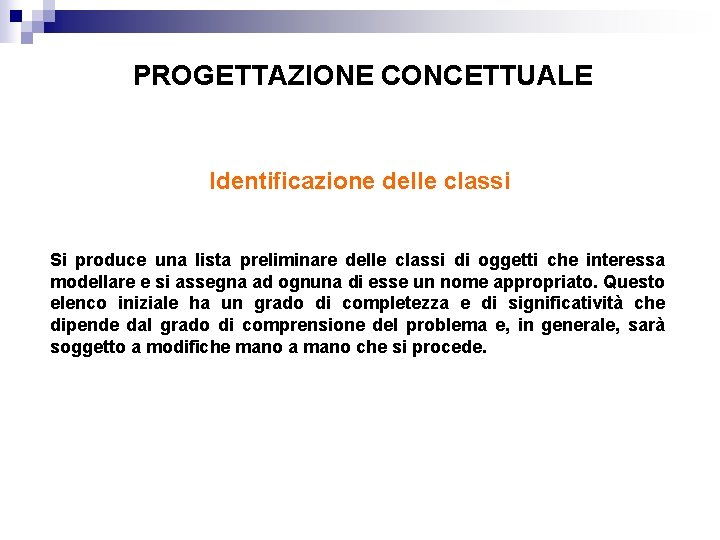 PROGETTAZIONE CONCETTUALE

Identificazione delle classi

Si produce una lista preliminare delle classi di oggetti che interessa modellare e si assegna ad ognuna di esse un nome appropriato. Questo elenco iniziale ha un grado di completezza e di significatività che dipende dal grado di comprensione del problema e, in generale, sarà soggetto a modifiche mano a mano che si procede.